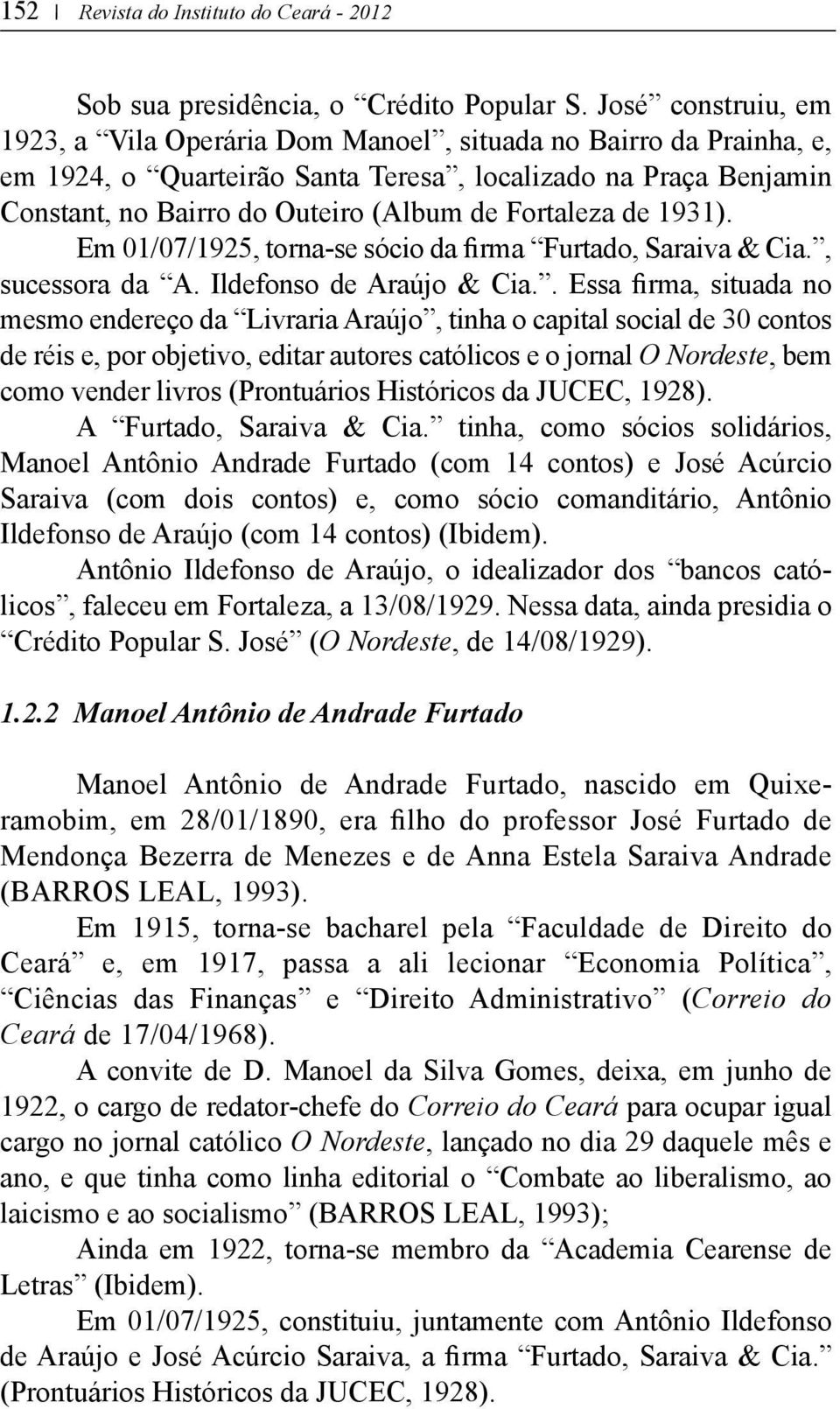 152 | Revista do Instituto do Ceará - 2012

Sob sua presidência, o “Crédito Popular S. José” construiu, em 1923, a “Vila Operária Dom Manoel”, situada no Bairro da Prainha, e, em 1924, o “Quarteirão Santa Teresa”, localizado na Praça Benjamin Constant, no Bairro do Outeiro (Album de Fortaleza de 1931).

Em 01/07/1925, torna-se sócio da firma “Furtado, Saraiva & Cia.”, sucessora da “A. Ildefonso de Araújo & Cia.”. Essa firma, situada no mesmo endereço da “Livraria Araújo”, tinha o capital social de 30 contos de réis e, por objetivo, editar autores católicos e o jornal O Nordeste, bem como vender livros (Prontuários Históricos da JUCEC, 1928).

A “Furtado, Saraiva & Cia.” tinha, como sócios solidários, Manoel Antônio Andrade Furtado (com 14 contos) e José Acúrcio Saraiva (com dois contos) e, como sócio comanditário, Antônio Ildefonso de Araújo (com 14 contos) (Ibidem).

Antônio Ildefonso de Araújo, o idealizador dos “bancos católicos”, faleceu em Fortaleza, a 13/08/1929. Nessa data, ainda presidia o “Crédito Popular S. José” (O Nordeste, de 14/08/1929).

1.2.2 Manoel Antônio de Andrade Furtado

Manoel Antônio de Andrade Furtado, nascido em Quixeramobim, em 28/01/1890, era filho do professor José Furtado de Mendonça Bezerra de Menezes e de Anna Estela Saraiva Andrade (BARROS LEAL, 1993).

Em 1915, torna-se bacharel pela “Faculdade de Direito do Ceará” e, em 1917, passa a ali lecionar “Economia Política”, “Ciências das Finanças” e “Direito Administrativo” (Correio do Ceará de 17/04/1968).

A convite de D. Manoel da Silva Gomes, deixa, em junho de 1922, o cargo de redator-chefe do Correio do Ceará para ocupar igual cargo no jornal católico O Nordeste, lançado no dia 29 daquele mês e ano, e que tinha como linha editorial o “Combate ao liberalismo, ao laicismo e ao socialismo” (BARROS LEAL, 1993);

Ainda em 1922, torna-se membro da “Academia Cearense de Letras” (Ibidem).

Em 01/07/1925, constituiu, juntamente com Antônio Ildefonso de Araújo e José Acúrcio Saraiva, a firma “Furtado, Saraiva & Cia.” (Prontuários Históricos da JUCEC, 1928).